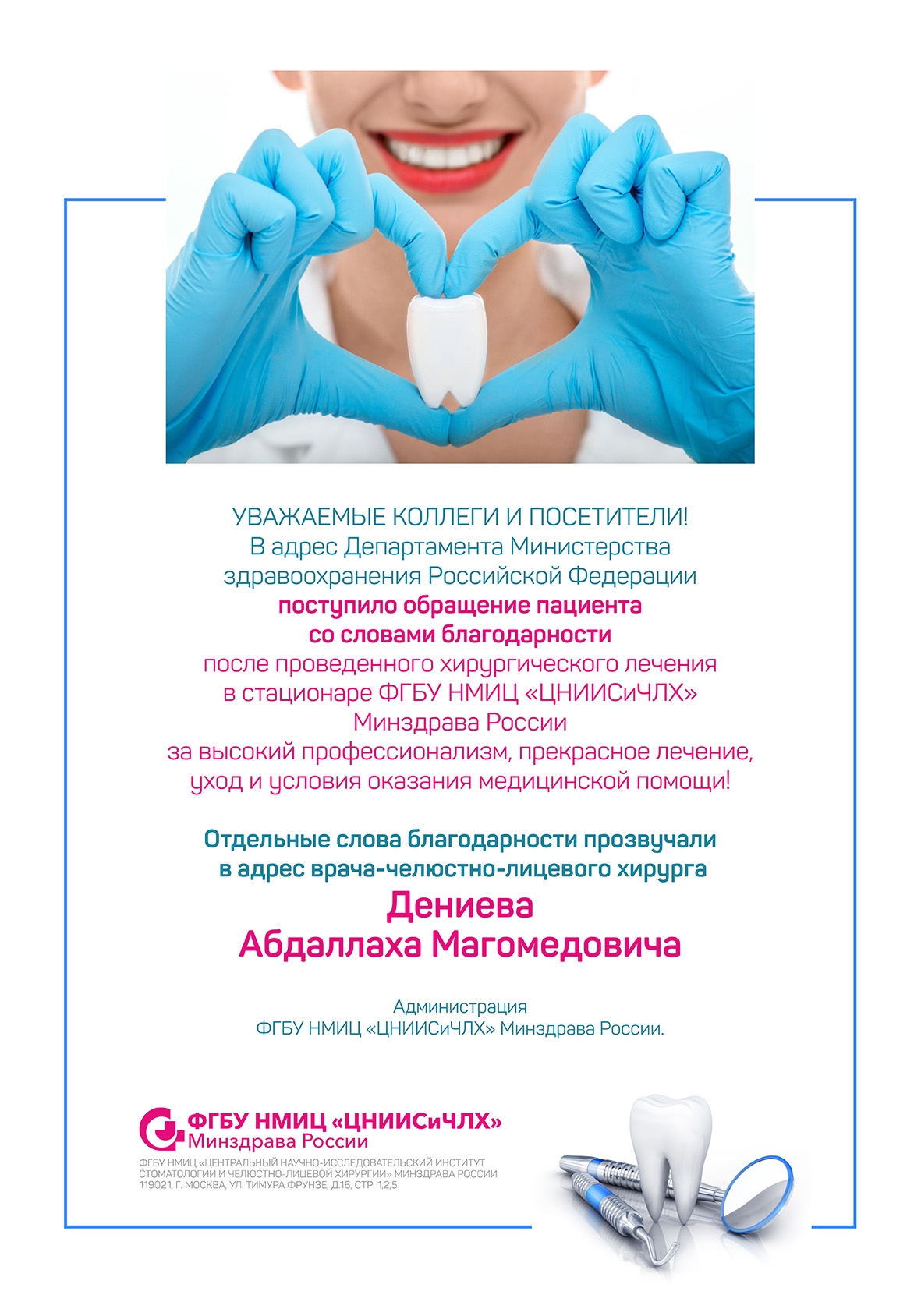 УВАЖАЕМЫЕ КОЛЛЕГИ И ПОСЕТИТЕЛИ!
В адрес Департамента Министерства здравоохранения Российской Федерации
поступило обращение пациента со словами благодарности
после проведенного хирургического лечения в стационаре ФГБУ НМИЦ «ЦНИИСиЧЛХ» Минздрава России
за высокий профессионализм, прекрасное лечение, уход и условия оказания медицинской помощи!

Отдельные слова благодарности прозвучали в адрес врача-челюстно-лицевого хирурга
Дениева
Абдаллаха Магомедовича

Администрация
ФГБУ НМИЦ «ЦНИИСиЧЛХ» Минздрава России.

ФГБУ НМИЦ «ЦНИИСиЧЛХ»
Минздрава России
ФГБУ НМИЦ «ЦЕНТРАЛЬНЫЙ НАУЧНО-ИССЛЕДОВАТЕЛЬСКИЙ ИНСТИТУТ СТОМАТОЛОГИИ И ЧЕЛЮСТНО-ЛИЦЕВОЙ ХИРУРГИИ» МИНЗДРАВА РОССИИ
119021, Г. МОСКВА, УЛ. ТИМУРА ФРУНЗЕ, Д.16, СТР. 1,2,5